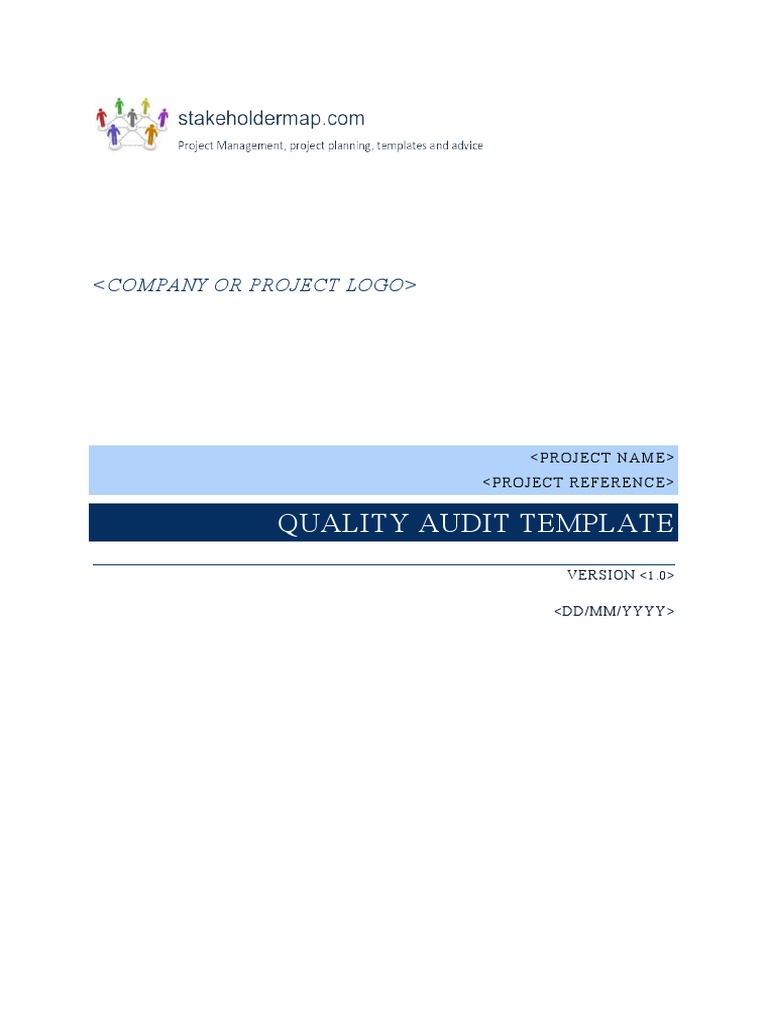 stakeholdermap.com
Project Management, project planning, templates and advice

<COMPANY OR PROJECT LOGO>

<PROJECT NAME>
<PROJECT REFERENCE>

QUALITY AUDIT TEMPLATE

VERSION <1.0>

<DD/MM/YYYY>